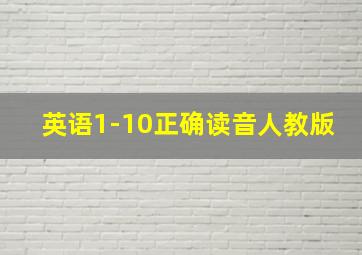 英语1-10正确读音人教版